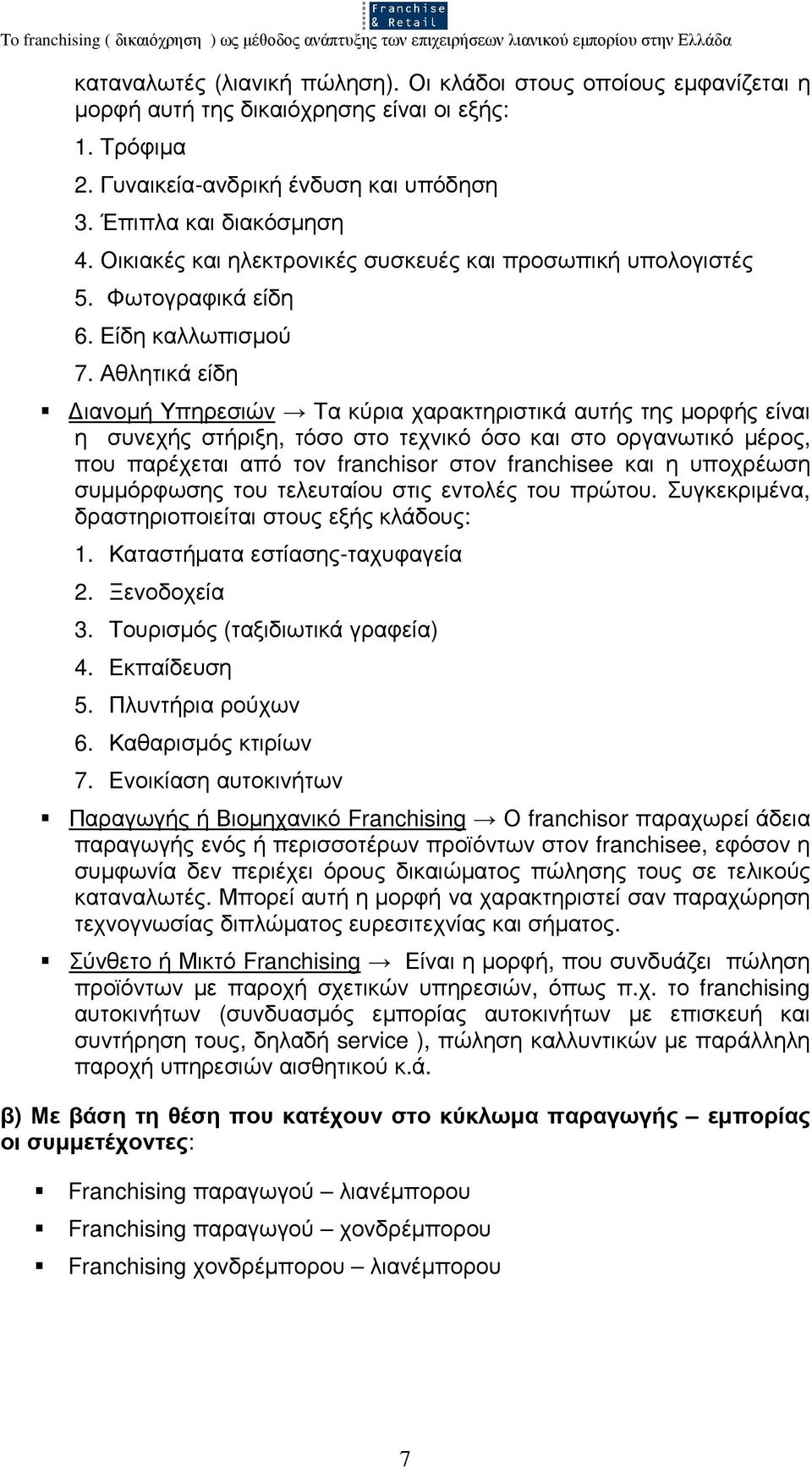 Franchise & Retail

Το franchising ( δικαιόχρηση ) ως μέθοδος ανάπτυξης των επιχειρήσεων λιανικού εμπορίου στην Ελλάδα

καταναλωτές (λιανική πώληση). Οι κλάδοι στους οποίους εμφανίζεται η μορφή αυτή της δικαιόχρησης είναι οι εξής:

1. Τρόφιμα
2. Γυναικεία-ανδρική ένδυση και υπόδηση
3. Έπιπλα και διακόσμηση
4. Οικιακές και ηλεκτρονικές συσκευές και προσωπική υπολογιστές
5. Φωτογραφικά είδη
6. Είδη καλλωπισμού
7. Αθλητικά είδη

▪ Διανομή Υπηρεσιών → Τα κύρια χαρακτηριστικά αυτής της μορφής είναι η συνεχής στήριξη, τόσο στο τεχνικό όσο και στο οργανωτικό μέρος, που παρέχεται από τον franchisor στον franchisee και η υποχρέωση συμμόρφωσης του τελευταίου στις εντολές του πρώτου. Συγκεκριμένα, δραστηριοποιείται στους εξής κλάδους:

1. Καταστήματα εστίασης-ταχυφαγεία
2. Ξενοδοχεία
3. Τουρισμός (ταξιδιωτικά γραφεία)
4. Εκπαίδευση
5. Πλυντήρια ρούχων
6. Καθαρισμός κτιρίων
7. Ενοικίαση αυτοκινήτων

▪ Παραγωγής ή Βιομηχανικό Franchising → Ο franchisor παραχωρεί άδεια παραγωγής ενός ή περισσοτέρων προϊόντων στον franchisee, εφόσον η συμφωνία δεν περιέχει όρους δικαιώματος πώλησης τους σε τελικούς καταναλωτές. Μπορεί αυτή η μορφή να χαρακτηριστεί σαν παραχώρηση τεχνογνωσίας διπλώματος ευρεσιτεχνίας και σήματος.

▪ Σύνθετο ή Μικτό Franchising → Είναι η μορφή, που συνδυάζει πώληση προϊόντων με παροχή σχετικών υπηρεσιών, όπως π.χ. το franchising αυτοκινήτων (συνδυασμός εμπορίας αυτοκινήτων με επισκευή και συντήρηση τους, δηλαδή service ), πώληση καλλυντικών με παράλληλη παροχή υπηρεσιών αισθητικού κ.ά.

β) Με βάση τη θέση που κατέχουν στο κύκλωμα παραγωγής – εμπορίας οι συμμετέχοντες:

▪ Franchising παραγωγού – λιανέμπορου
▪ Franchising παραγωγού – χονδρέμπορου
▪ Franchising χονδρέμπορου – λιανέμπορου

7